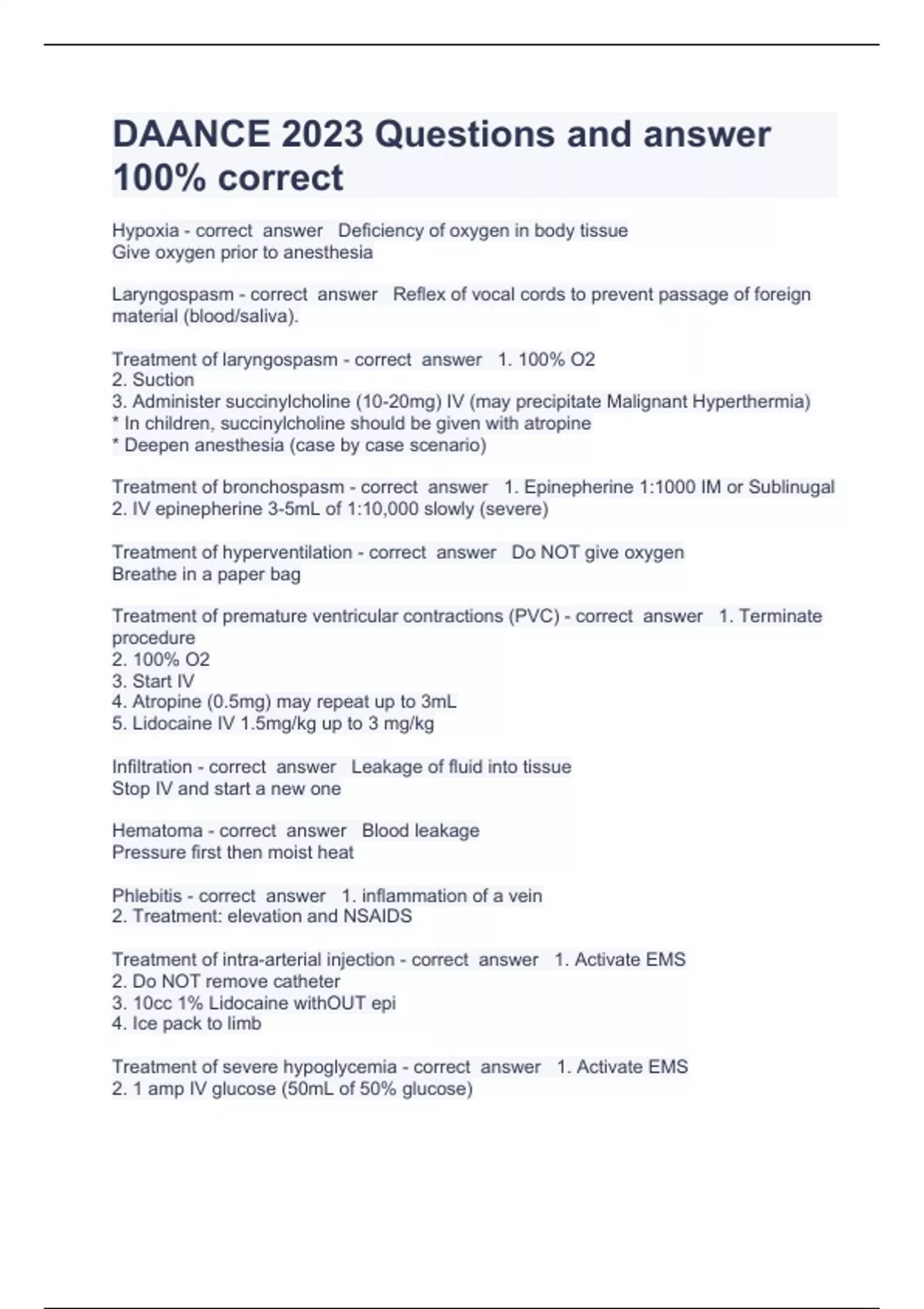 DAANCE 2023 Questions and answer 100% correct

Hypoxia - correct answer Deficiency of oxygen in body tissue
Give oxygen prior to anesthesia

Laryngospasm - correct answer Reflex of vocal cords to prevent passage of foreign material (blood/saliva).

Treatment of laryngospasm - correct answer 1. 100% O2
2. Suction
3. Administer succinylcholine (10-20mg) IV (may precipitate Malignant Hyperthermia)
* In children, succinylcholine should be given with atropine
* Deepen anesthesia (case by case scenario)

Treatment of bronchospasm - correct answer 1. Epinepherine 1:1000 IM or Sublinugal
2. IV epinepherine 3-5mL of 1:10,000 slowly (severe)

Treatment of hyperventilation - correct answer Do NOT give oxygen
Breathe in a paper bag

Treatment of premature ventricular contractions (PVC) - correct answer 1. Terminate procedure
2. 100% O2
3. Start IV
4. Atropine (0.5mg) may repeat up to 3mL
5. Lidocaine IV 1.5mg/kg up to 3 mg/kg

Infiltration - correct answer Leakage of fluid into tissue
Stop IV and start a new one

Hematoma - correct answer Blood leakage
Pressure first then moist heat

Phlebitis - correct answer 1. inflammation of a vein
2. Treatment: elevation and NSAIDS

Treatment of intra-arterial injection - correct answer 1. Activate EMS
2. Do NOT remove catheter
3. 10cc 1% Lidocaine withOUT epi
4. Ice pack to limb

Treatment of severe hypoglycemia - correct answer 1. Activate EMS
2. 1 amp IV glucose (50mL of 50% glucose)